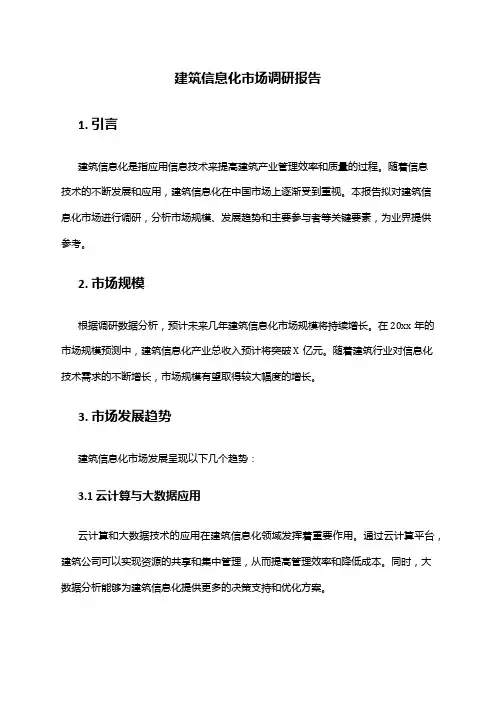 建筑信息化市场调研报告

1. 引言

建筑信息化是指应用信息技术来提高建筑产业管理效率和质量的过程。随着信息技术的不断发展和应用，建筑信息化在中国市场上逐渐受到重视。本报告拟对建筑信息化市场进行调研，分析市场规模、发展趋势和主要参与者等关键要素，为业界提供参考。

2. 市场规模

根据调研数据分析，预计未来几年建筑信息化市场规模将持续增长。在 20xx 年的市场规模预测中，建筑信息化产业总收入预计将突破 X 亿元。随着建筑行业对信息化技术需求的不断增长，市场规模有望取得较大幅度的增长。

3. 市场发展趋势

建筑信息化市场发展呈现以下几个趋势：

3.1 云计算与大数据应用

云计算和大数据技术的应用在建筑信息化领域发挥着重要作用。通过云计算平台，建筑公司可以实现资源的共享和集中管理，从而提高管理效率和降低成本。同时，大数据分析能够为建筑信息化提供更多的决策支持和优化方案。